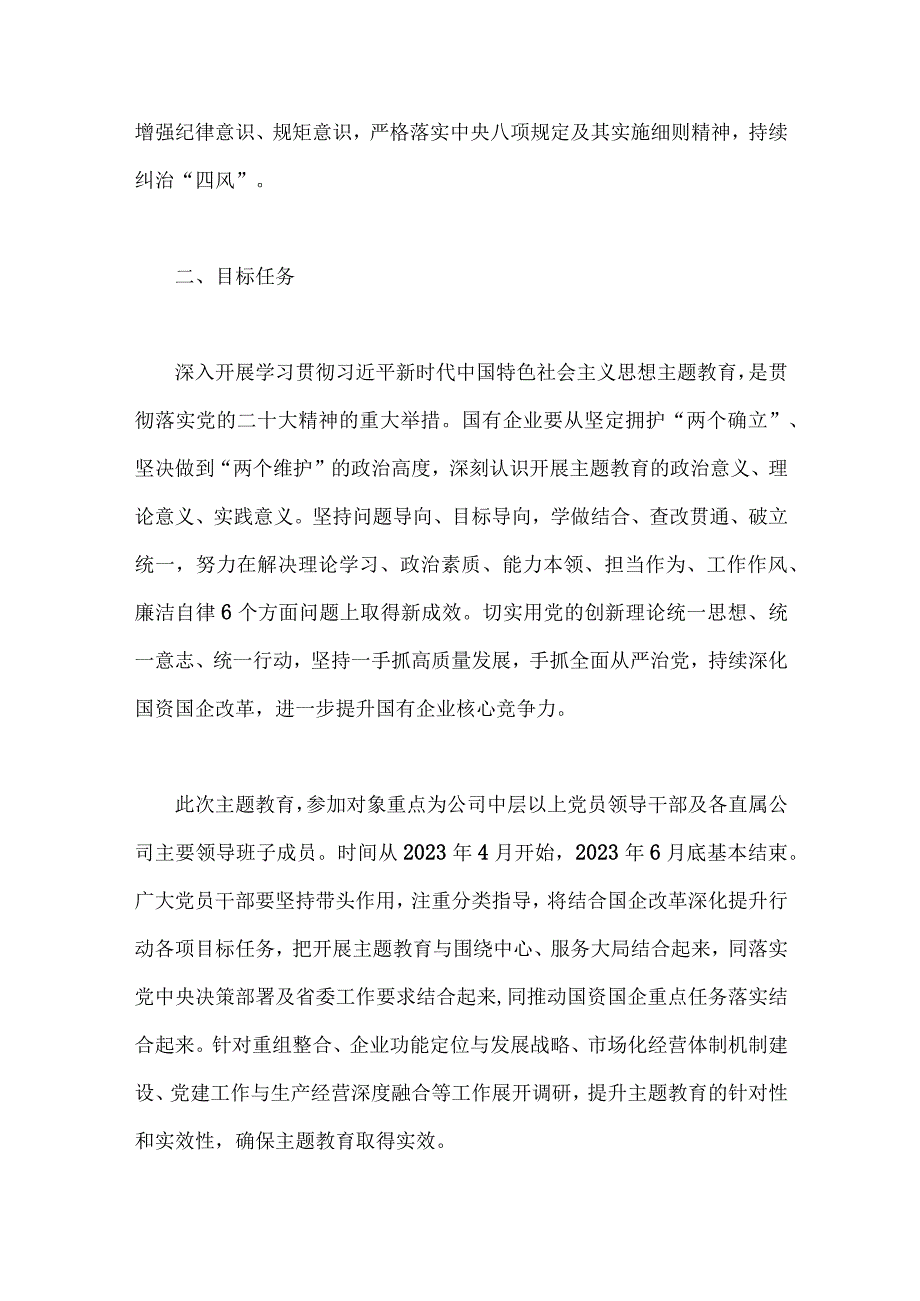 增强纪律意识、规矩意识，严格落实中央八项规定及其实施细则精神，持续纠治“四风”。

二、目标任务

深入开展学习贯彻习近平新时代中国特色社会主义思想主题教育，是贯彻落实党的二十大精神的重大举措。国有企业要从坚定拥护“两个确立”、坚决做到“两个维护”的政治高度，深刻认识开展主题教育的政治意义、理论意义、实践意义。坚持问题导向、目标导向，学做结合、查改贯通、破立统一，努力在解决理论学习、政治素质、能力本领、担当作为、工作作风、廉洁自律6个方面问题上取得新成效。切实用党的创新理论统一思想、统一意志、统一行动，坚持一手抓高质量发展，手抓全面从严治党，持续深化国资国企改革，进一步提升国有企业核心竞争力。

此次主题教育，参加对象重点为公司中层以上党员领导干部及各直属公司主要领导班子成员。时间从2023年4月开始，2023年6月底基本结束。广大党员干部要坚持带头作用，注重分类指导，将结合国企改革深化提升行动各项目标任务，把开展主题教育与围绕中心、服务大局结合起来，同落实党中央决策部署及省委工作要求结合起来,同推动国资国企重点任务落实结合起来。针对重组整合、企业功能定位与发展战略、市场化经营体制机制建设、党建工作与生产经营深度融合等工作展开调研，提升主题教育的针对性和实效性，确保主题教育取得实效。